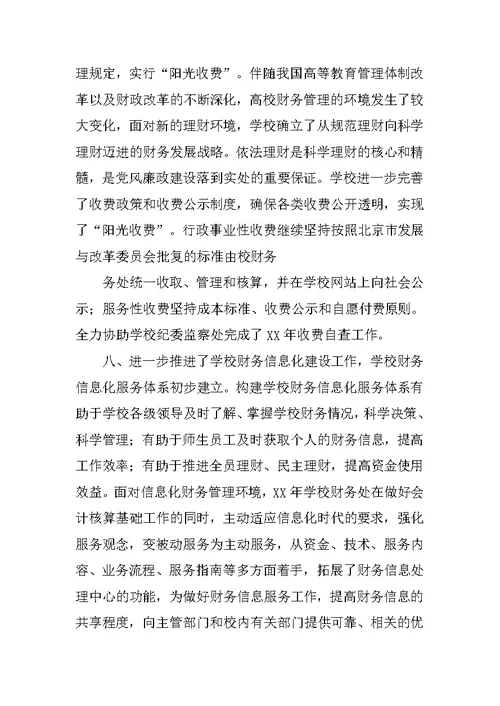 理规定，实行“阳光收费”。伴随我国高等教育管理体制改革以及财政改革的不断深化，高校财务管理的环境发生了较大变化，面对新的理财环境，学校确立了从规范理财向科学理财迈进的财务发展战略。依法理财是科学理财的核心和精髓，是党风廉政建设落到实处的重要保证。学校进一步完善了收费政策和收费公示制度，确保各类收费公开透明，实现了“阳光收费”。行政事业性收费继续坚持按照北京市发展与改革委员会批复的标准由校财务

务处统一收取、管理和核算，并在学校网站上向社会公示；服务性收费坚持成本标准、收费公示和自愿付费原则。全力协助学校纪委监察处完成了 XX 年收费自查工作。

八、进一步推进了学校财务信息化建设工作，学校财务信息化服务体系初步建立。构建学校财务信息化服务体系有助于学校各级领导及时了解、掌握学校财务情况，科学决策、科学管理；有助于师生员工及时获取个人的财务信息，提高工作效率；有助于推进全员理财、民主理财，提高资金使用效益。面对信息化财务管理环境，XX 年学校财务处在做好会计核算基础工作的同时，主动适应信息化时代的要求，强化服务观念，变被动服务为主动服务，从资金、技术、服务内容、业务流程、服务指南等多方面着手，拓展了财务信息处理中心的功能，为做好财务信息服务工作，提高财务信息的共享程度，向主管部门和校内有关部门提供可靠、相关的优